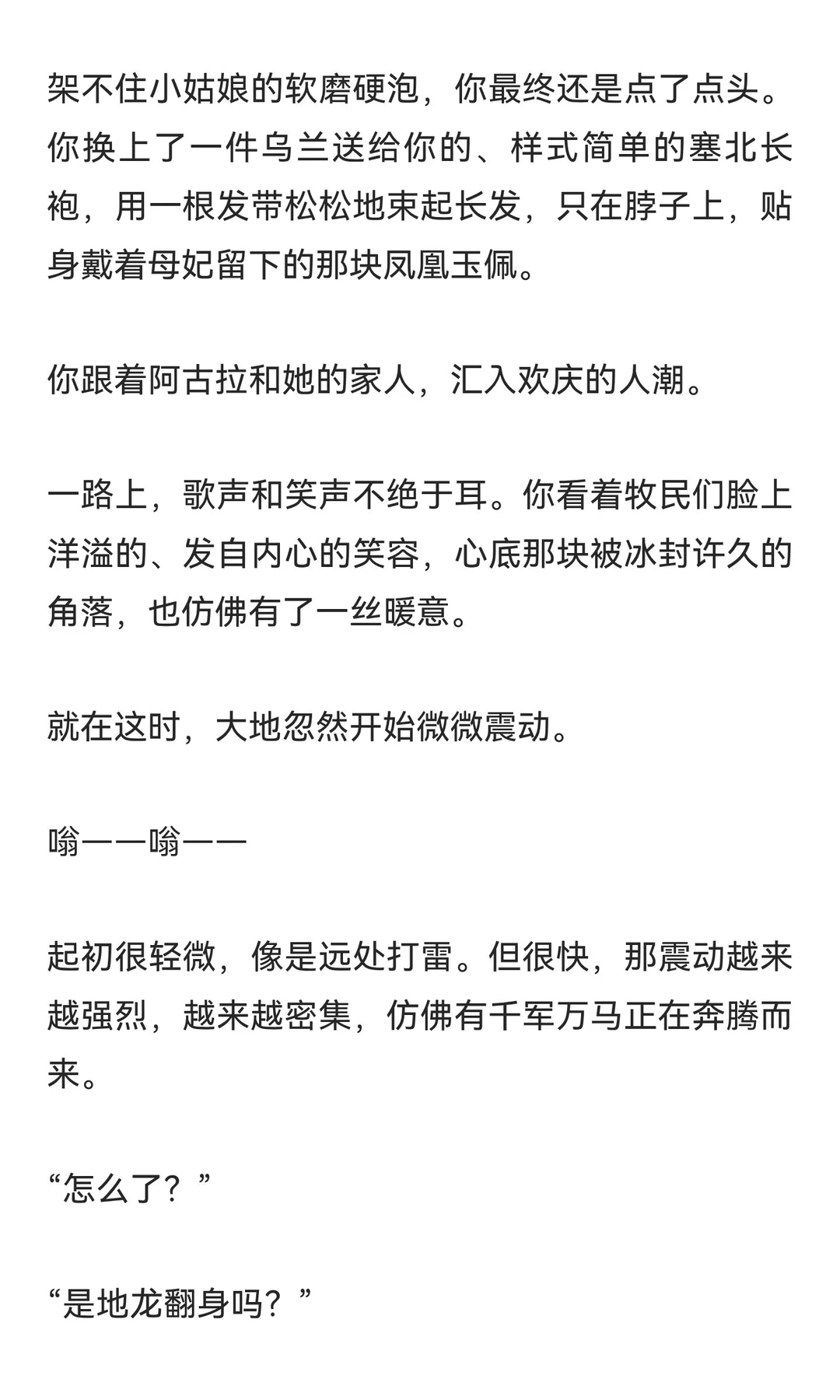 架不住小姑娘的软磨硬泡，你最终还是点了点头。你换上了一件乌兰送给你的、样式简单的塞北长袍，用一根发带松松地束起长发，只在脖子上，贴身戴着母妃留下的那块凤凰玉佩。

你跟着阿古拉和她的家人，汇入欢庆的人潮。

一路上，歌声和笑声不绝于耳。你看着牧民们脸上洋溢的、发自内心的笑容，心底那块被冰封许久的角落，也仿佛有了一丝暖意。

就在这时，大地忽然开始微微震动。

嗡——嗡——

起初很轻微，像是远处打雷。但很快，那震动越来越强烈，越来越密集，仿佛有千军万马正在奔腾而来。

“怎么了？”

“是地龙翻身吗？”